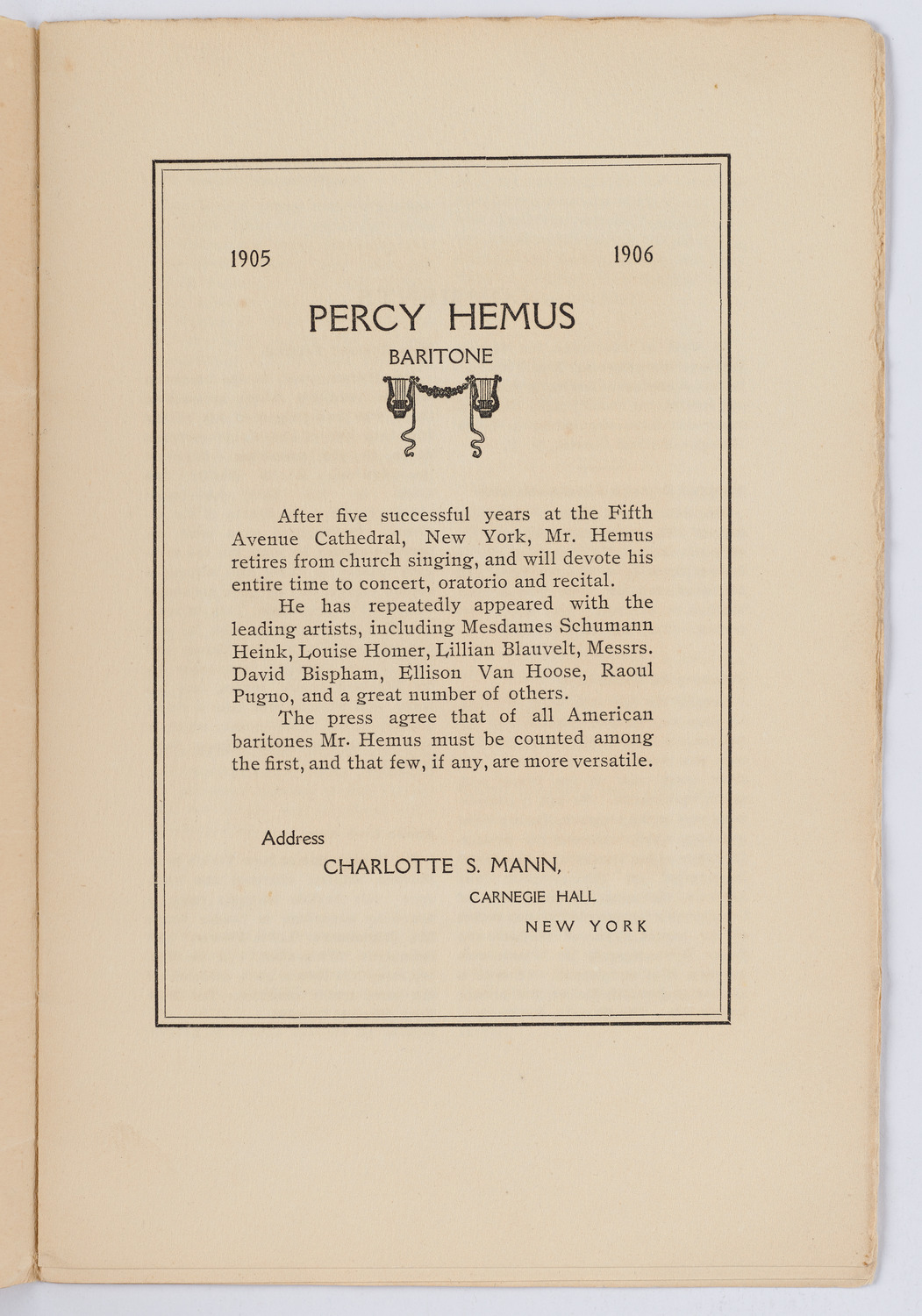 1905 1906

PERCY HEMUS

BARITONE

After five successful years at the Fifth Avenue Cathedral, New York, Mr. Hemus retires from church singing, and will devote his entire time to concert, oratorio and recital.

He has repeatedly appeared with the leading artists, including Mesdames Schumann Heink, Louise Homer, Lillian Blauvelt, Messrs. David Bispham, Ellison Van Hoose, Raoul Pugno, and a great number of others.

The press agree that of all American baritones Mr. Hemus must be counted among the first, and that few, if any, are more versatile.

Address

CHARLOTTE S. MANN,

CARNEGIE HALL

NEW YORK